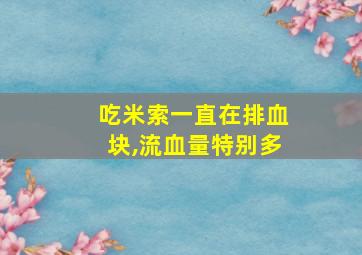 吃米索一直在排血块,流血量特别多